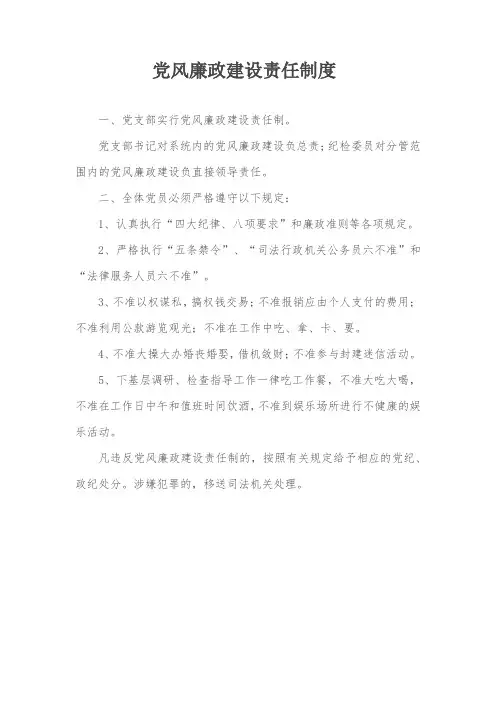 党风廉政建设责任制度

一、党支部实行党风廉政建设责任制。

党支部书记对系统内的党风廉政建设负总责;纪检委员对分管范围内的党风廉政建设负直接领导责任。

二、全体党员必须严格遵守以下规定:

1、认真执行“四大纪律、八项要求”和廉政准则等各项规定。

2、严格执行“五条禁令”、“司法行政机关公务员六不准”和“法律服务人员六不准”。

3、不准以权谋私,搞权钱交易;不准报销应由个人支付的费用;不准利用公款游览观光;不准在工作中吃、拿、卡、要。

4、不准大操大办婚丧婚娶,借机敛财;不准参与封建迷信活动。

5、下基层调研、检查指导工作一律吃工作餐,不准大吃大喝,不准在工作日中午和值班时间饮酒,不准到娱乐场所进行不健康的娱乐活动。

凡违反党风廉政建设责任制的,按照有关规定给予相应的党纪、政纪处分。涉嫌犯罪的,移送司法机关处理。